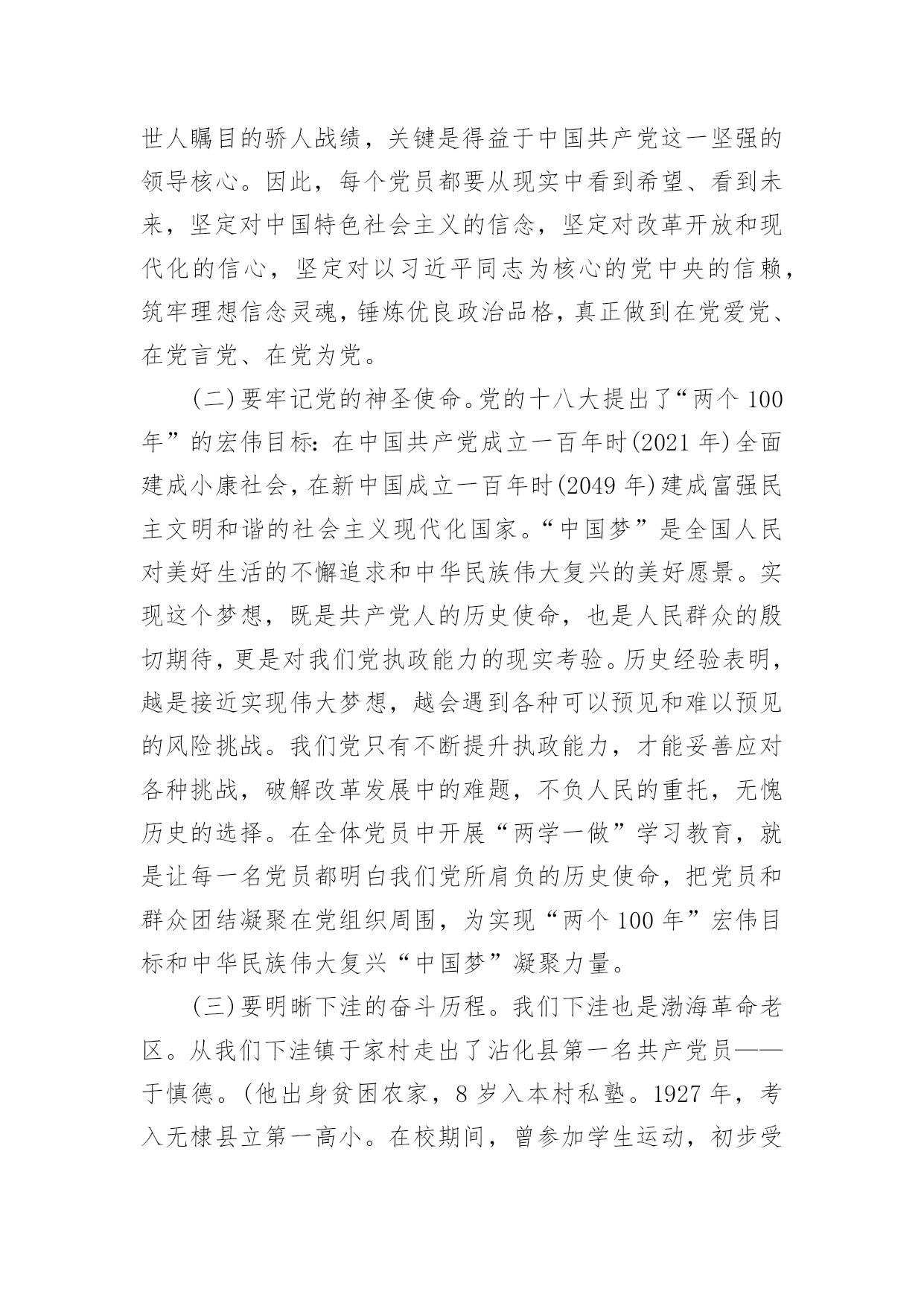 世人瞩目的骄人战绩，关键是得益于中国共产党这一坚强的领导核心。因此，每个党员都要从现实中看到希望、看到未来，坚定对中国特色社会主义的信念，坚定对改革开放和现代化的信心，坚定对以习近平同志为核心的党中央的信赖，筑牢理想信念灵魂，锤炼优良政治品格，真正做到在党爱党、在党言党、在党为党。

(二)要牢记党的神圣使命。党的十八大提出了“两个100年”的宏伟目标：在中国共产党成立一百年时(2021年)全面建成小康社会，在新中国成立一百年时(2049年)建成富强民主文明和谐的社会主义现代化国家。“中国梦”是全国人民对美好生活的不懈追求和中华民族伟大复兴的美好愿景。实现这个梦想，既是共产党人的历史使命，也是人民群众的殷切期待，更是对我们党执政能力的现实考验。历史经验表明，越是接近实现伟大梦想，越会遇到各种可以预见和难以预见的风险挑战。我们党只有不断提升执政能力，才能妥善应对各种挑战，破解改革发展中的难题，不负人民的重托，无愧历史的选择。在全体党员中开展“两学一做”学习教育，就是让每一名党员都明白我们党所肩负的历史使命，把党员和群众团结凝聚在党组织周围，为实现“两个100年”宏伟目标和中华民族伟大复兴“中国梦”凝聚力量。

(三)要明晰下洼的奋斗历程。我们下洼也是渤海革命老区。从我们下洼镇于家村走出了沾化县第一名共产党员——于慎德。(他出身贫困农家，8岁入本村私塾。1927年，考入无棣县立第一高小。在校期间，曾参加学生运动，初步受